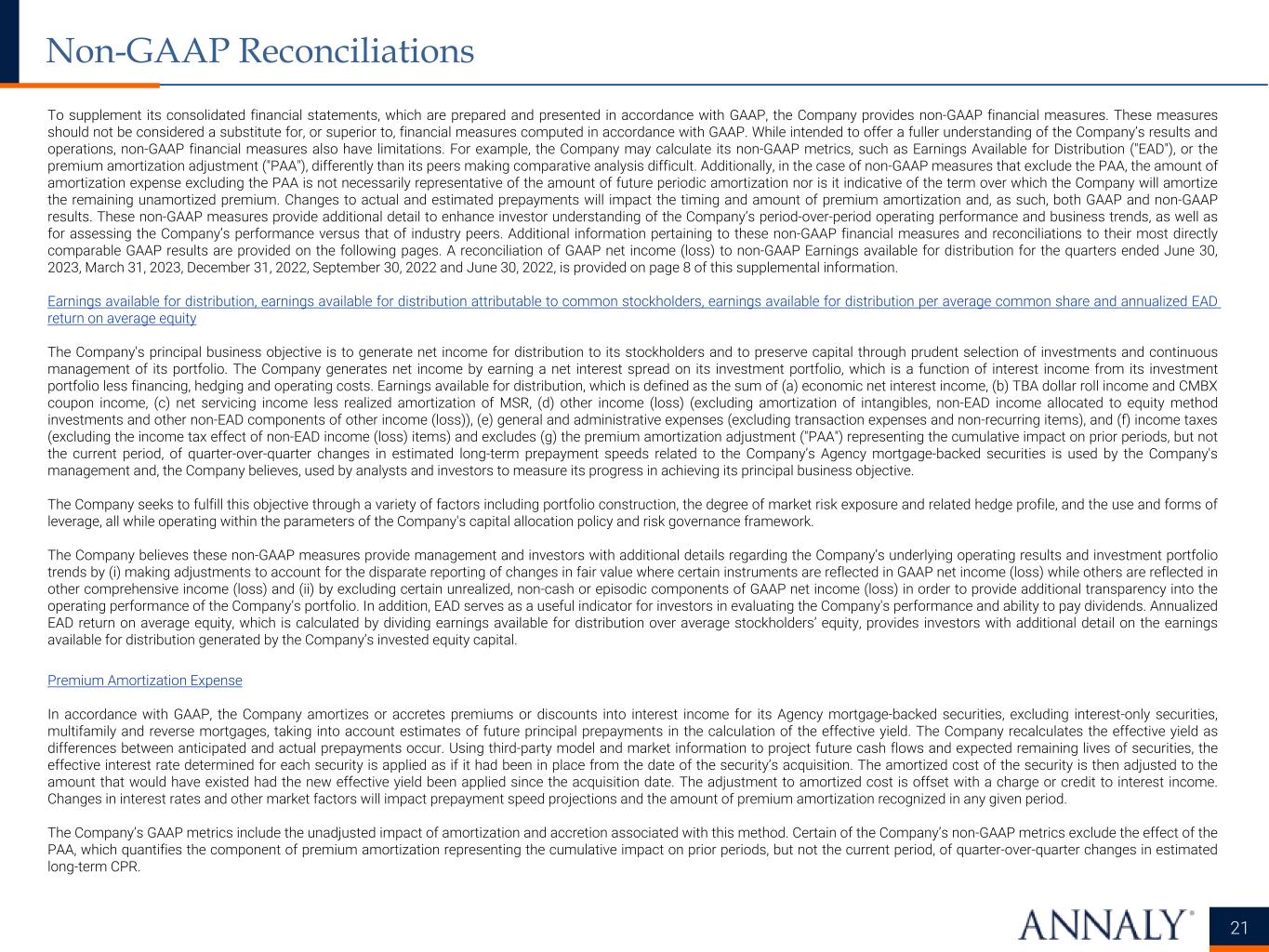 Non-GAAP Reconciliations

To supplement its consolidated financial statements, which are prepared and presented in accordance with GAAP, the Company provides non-GAAP financial measures. These measures should not be considered a substitute for, or superior to, financial measures computed in accordance with GAAP. While intended to offer a fuller understanding of the Company's results and operations, non-GAAP financial measures also have limitations. For example, the Company may calculate its non-GAAP metrics, such as Earnings Available for Distribution ("EAD"), or the premium amortization adjustment ("PAA"), differently than its peers making comparative analysis difficult. Additionally, in the case of non-GAAP measures that exclude the PAA, the amount of amortization expense excluding the PAA is not necessarily representative of the amount of future periodic amortization nor is it indicative of the term over which the Company will amortize the remaining unamortized premium. Changes to actual and estimated prepayments will impact the timing and amount of premium amortization and, as such, both GAAP and non-GAAP results. These non-GAAP measures provide additional detail to enhance investor understanding of the Company's period-over-period operating performance and business trends, as well as for assessing the Company's performance versus that of industry peers. Additional information pertaining to these non-GAAP financial measures and reconciliations to their most directly comparable GAAP results are provided on the following pages. A reconciliation of GAAP net income (loss) to non-GAAP Earnings available for distribution for the quarters ended June 30, 2023, March 31, 2023, December 31, 2022, September 30, 2022 and June 30, 2022, is provided on page 8 of this supplemental information.

Earnings available for distribution, earnings available for distribution attributable to common stockholders, earnings available for distribution per average common share and annualized EAD return on average equity

The Company's principal business objective is to generate net income for distribution to its stockholders and to preserve capital through prudent selection of investments and continuous management of its portfolio. The Company generates net income by earning a net interest spread on its investment portfolio, which is a function of interest income from its investment portfolio less financing, hedging and operating costs. Earnings available for distribution, which is defined as the sum of (a) economic net interest income, (b) TBA dollar roll income and CMBX coupon income, (c) net servicing income less realized amortization of MSR, (d) other income (loss) (excluding amortization of intangibles, non-EAD income allocated to equity method investments and other non-EAD components of other income (loss)), (e) general and administrative expenses (excluding transaction expenses and non-recurring items), and (f) income taxes (excluding the income tax effect of non-EAD income (loss) items) and excludes (g) the premium amortization adjustment ("PAA") representing the cumulative impact on prior periods, but not the current period, of quarter-over-quarter changes in estimated long-term prepayment speeds related to the Company's Agency mortgage-backed securities is used by the Company's management and, the Company believes, used by analysts and investors to measure its progress in achieving its principal business objective.

The Company seeks to fulfill this objective through a variety of factors including portfolio construction, the degree of market risk exposure and related hedge profile, and the use and forms of leverage, all while operating within the parameters of the Company's capital allocation policy and risk governance framework.

The Company believes these non-GAAP measures provide management and investors with additional details regarding the Company's underlying operating results and investment portfolio trends by (i) making adjustments to account for the disparate reporting of changes in fair value where certain instruments are reflected in GAAP net income (loss) while others are reflected in other comprehensive income (loss) and (ii) by excluding certain unrealized, non-cash or episodic components of GAAP net income (loss) in order to provide additional transparency into the operating performance of the Company's portfolio. In addition, EAD serves as a useful indicator for investors in evaluating the Company's performance and ability to pay dividends. Annualized EAD return on average equity, which is calculated by dividing earnings available for distribution over average stockholders' equity, provides investors with additional detail on the earnings available for distribution generated by the Company's invested equity capital.

Premium Amortization Expense

In accordance with GAAP, the Company amortizes or accretes premiums or discounts into interest income for its Agency mortgage-backed securities, excluding interest-only securities, multifamily and reverse mortgages, taking into account estimates of future principal prepayments in the calculation of the effective yield. The Company recalculates the effective yield as differences between anticipated and actual prepayments occur. Using third-party model and market information to project future cash flows and expected remaining lives of securities, the effective interest rate determined for each security is applied as if it had been in place from the date of the security's acquisition. The amortized cost of the security is then adjusted to the amount that would have existed had the new effective yield been applied since the acquisition date. The adjustment to amortized cost is offset with a charge or credit to interest income. Changes in interest rates and other market factors will impact prepayment speed projections and the amount of premium amortization recognized in any given period.

The Company's GAAP metrics include the unadjusted impact of amortization and accretion associated with this method. Certain of the Company's non-GAAP metrics exclude the effect of the PAA, which quantifies the component of premium amortization representing the cumulative impact on prior periods, but not the current period, of quarter-over-quarter changes in estimated long-term CPR.

ANNALY®

21